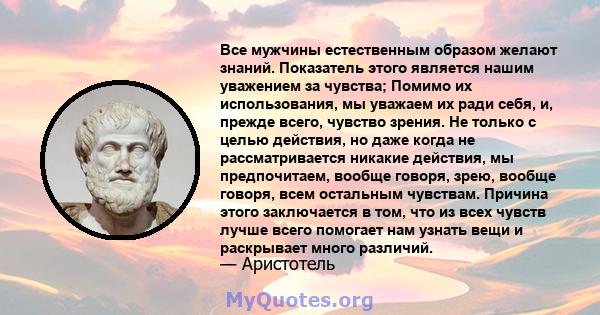 Все мужчины естественным образом желают знаний. Показатель этого является нашим уважением за чувства; Помимо их использования, мы уважаем их ради себя, и, прежде всего, чувство зрения. Не только с целью действия, но даже когда не рассматривается никакие действия, мы предпочитаем, вообще говоря, зрею, вообще говоря, всем остальным чувствам. Причина этого заключается в том, что из всех чувств лучше всего помогает нам узнать вещи и раскрывает много различий.
— Аристотель

MyQuotes.org